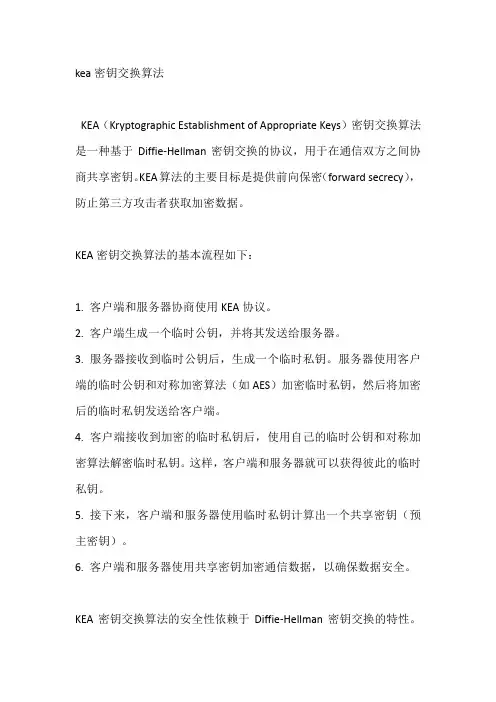 kea 密钥交换算法

KEA（Kryptographic Establishment of Appropriate Keys）密钥交换算法是一种基于 Diffie-Hellman 密钥交换的协议，用于在通信双方之间协商共享密钥。KEA 算法的主要目标是提供前向保密（forward secrecy），防止第三方攻击者获取加密数据。

KEA 密钥交换算法的基本流程如下：

1. 客户端和服务器协商使用 KEA 协议。
2. 客户端生成一个临时公钥，并将其发送给服务器。
3. 服务器接收到临时公钥后，生成一个临时私钥。服务器使用客户端的临时公钥和对称加密算法（如 AES）加密临时私钥，然后将加密后的临时私钥发送给客户端。
4. 客户端接收到加密的临时私钥后，使用自己的临时公钥和对称加密算法解密临时私钥。这样，客户端和服务器就可以获得彼此的临时私钥。
5. 接下来，客户端和服务器使用临时私钥计算出一个共享密钥（预主密钥）。
6. 客户端和服务器使用共享密钥加密通信数据，以确保数据安全。

KEA 密钥交换算法的安全性依赖于 Diffie-Hellman 密钥交换的特性。